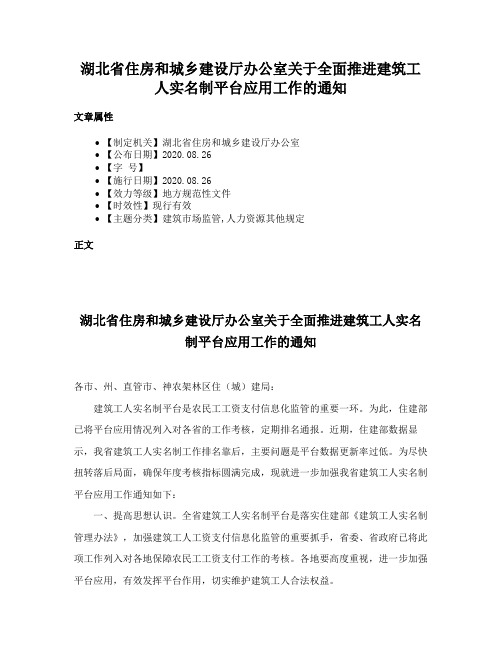 湖北省住房和城乡建设厅办公室关于全面推进建筑工人实名制平台应用工作的通知

文章属性

• 【制定机关】湖北省住房和城乡建设厅办公室
• 【公布日期】2020.08.26
• 【字 号】
• 【施行日期】2020.08.26
• 【效力等级】地方规范性文件
• 【时效性】现行有效
• 【主题分类】建筑市场监管,人力资源其他规定

正文

湖北省住房和城乡建设厅办公室关于全面推进建筑工人实名制平台应用工作的通知

各市、州、直管市、神农架林区住（城）建局：

建筑工人实名制平台是农民工工资支付信息化监管的重要一环。为此，住建部已将平台应用情况列入对各省的工作考核，定期排名通报。近期，住建部数据显示，我省建筑工人实名制工作排名靠后，主要问题是平台数据更新率过低。为尽快扭转落后局面，确保年度考核指标圆满完成，现就进一步加强我省建筑工人实名制平台应用工作通知如下：

一、提高思想认识。全省建筑工人实名制平台是落实住建部《建筑工人实名制管理办法》，加强建筑工人工资支付信息化监管的重要抓手，省委、省政府已将此项工作列入对各地保障农民工工资支付工作的考核。各地要高度重视，进一步加强平台应用，有效发挥平台作用，切实维护建筑工人合法权益。